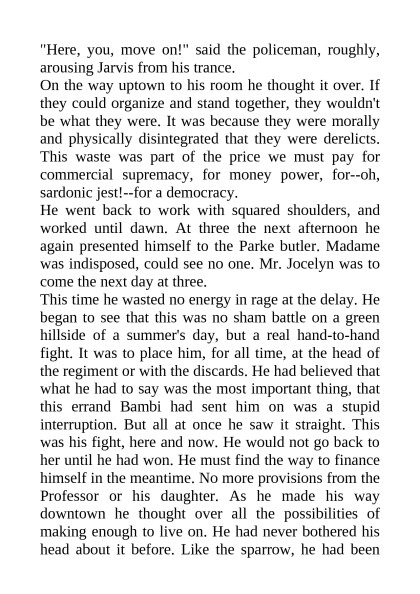 "Here, you, move on!" said the policeman, roughly, arousing Jarvis from his trance.

On the way uptown to his room he thought it over. If they could organize and stand together, they wouldn't be what they were. It was because they were morally and physically disintegrated that they were derelicts. This waste was part of the price we must pay for commercial supremacy, for money power, for--oh, sardonic jest!--for a democracy.

He went back to work with squared shoulders, and worked until dawn. At three the next afternoon he again presented himself to the Parke butler. Madame was indisposed, could see no one. Mr. Jocelyn was to come the next day at three.

This time he wasted no energy in rage at the delay. He began to see that this was no sham battle on a green hillside of a summer's day, but a real hand-to-hand fight. It was to place him, for all time, at the head of the regiment or with the discards. He had believed that what he had to say was the most important thing, that this errand Bambi had sent him on was a stupid interruption. But all at once he saw it straight. This was his fight, here and now. He would not go back to her until he had won. He must find the way to finance himself in the meantime. No more provisions from the Professor or his daughter. As he made his way downtown he thought over all the possibilities of making enough to live on. He had never bothered his head about it before. Like the sparrow, he had been